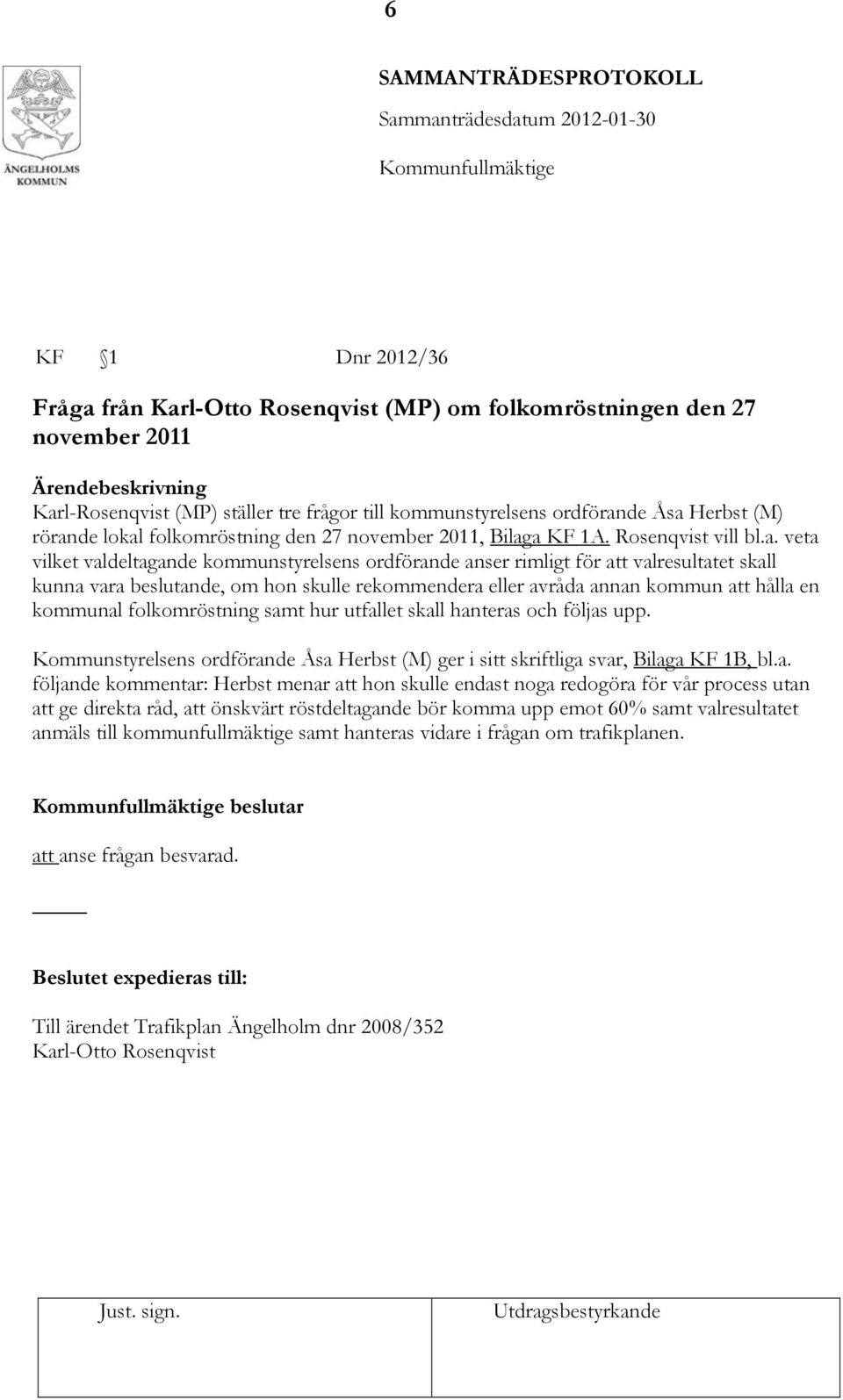 6

ÄNGELHOLMS KOMMUN

SAMMANTRÄDESPROTOKOLL
Sammanträdesdatum 2012-01-30
Kommunfullmäktige

KF 1 Dnr 2012/36

Fråga från Karl-Otto Rosenqvist (MP) om folkomröstningen den 27 november 2011

Ärendebeskrivning
Karl-Rosenqvist (MP) ställer tre frågor till kommunstyrelsens ordförande Åsa Herbst (M) rörande lokal folkomröstning den 27 november 2011, Bilaga KF 1A. Rosenqvist vill bl.a. veta vilket valdeltagande kommunstyrelsens ordförande anser rimligt för att valresultatet skall kunna vara beslutande, om hon skulle rekommendera eller avråda annan kommun att hålla en kommunal folkomröstning samt hur utfallet skall hanteras och följas upp.

Kommunstyrelsens ordförande Åsa Herbst (M) ger i sitt skriftliga svar, Bilaga KF 1B, bl.a. följande kommentar: Herbst menar att hon skulle endast noga redogöra för vår process utan att ge direkta råd, att önskvärt röstdeltagande bör komma upp emot 60% samt valresultatet anmäls till kommunfullmäktige samt hanteras vidare i frågan om trafikplanen.

Kommunfullmäktige beslutar

att anse frågan besvarad.

Beslutet expedieras till:

Till ärendet Trafikplan Ängelholm dnr 2008/352
Karl-Otto Rosenqvist

| Just. sign. | Utdragsbestyrkande |
|---|---|